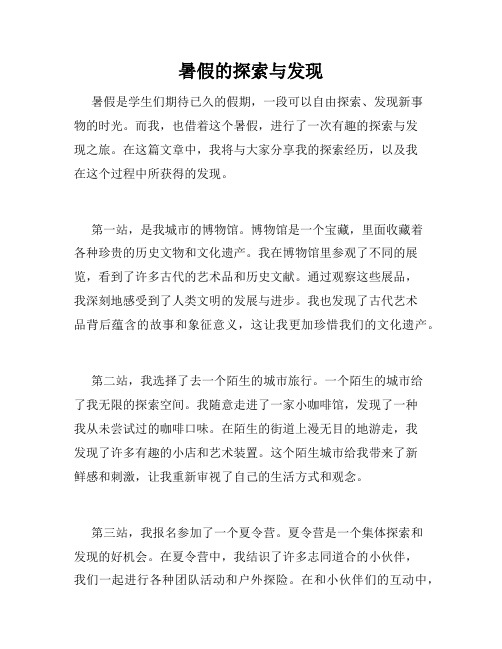 暑假的探索与发现

暑假是学生们期待已久的假期，一段可以自由探索、发现新事物的时光。而我，也借着这个暑假，进行了一次有趣的探索与发现之旅。在这篇文章中，我将与大家分享我的探索经历，以及我在这个过程中所获得的发现。

第一站，是我城市的博物馆。博物馆是一个宝藏，里面收藏着各种珍贵的历史文物和文化遗产。我在博物馆里参观了不同的展览，看到了许多古代的艺术品和历史文献。通过观察这些展品，我深刻地感受到了人类文明的发展与进步。我也发现了古代艺术品背后蕴含的故事和象征意义，这让我更加珍惜我们的文化遗产。

第二站，我选择了去一个陌生的城市旅行。一个陌生的城市给了我无限的探索空间。我随意走进了一家小咖啡馆，发现了一种我从未尝试过的咖啡口味。在陌生的街道上漫无目的地游走，我发现了许多有趣的小店和艺术装置。这个陌生城市给我带来了新鲜感和刺激，让我重新审视了自己的生活方式和观念。

第三站，我报名参加了一个夏令营。夏令营是一个集体探索和发现的好机会。在夏令营中，我结识了许多志同道合的小伙伴，我们一起进行各种团队活动和户外探险。在和小伙伴们的互动中，